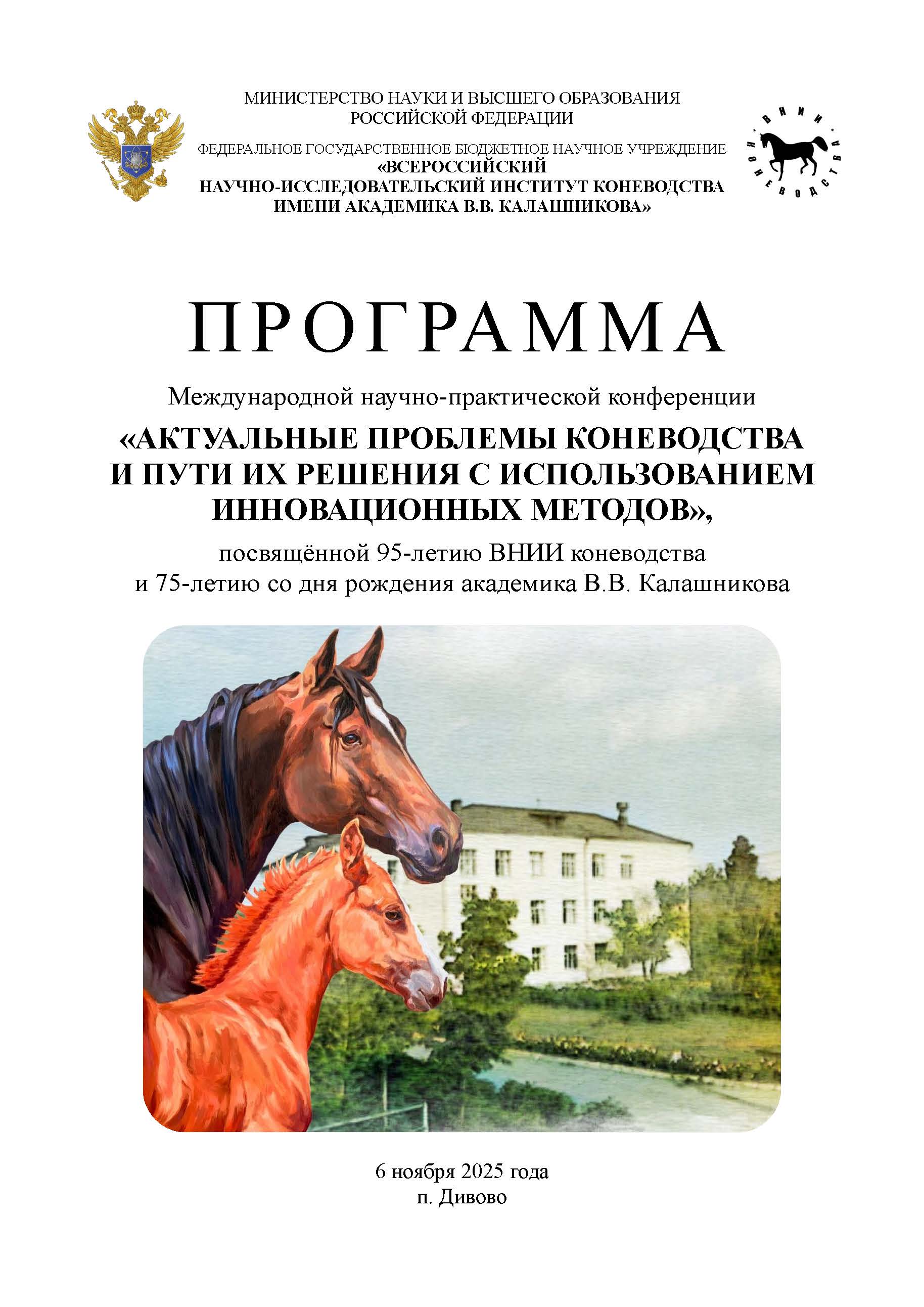 МИНИСТЕРСТВО НАУКИ И ВЫСШЕГО ОБРАЗОВАНИЯ
РОССИЙСКОЙ ФЕДЕРАЦИИ

ФЕДЕРАЛЬНОЕ ГОСУДАРСТВЕННОЕ БЮДЖЕТНОЕ НАУЧНОЕ УЧРЕЖДЕНИЕ
«ВСЕРОССИЙСКИЙ
НАУЧНО-ИССЛЕДОВАТЕЛЬСКИЙ ИНСТИТУТ КОНЕВОДСТВА
ИМЕНИ АКАДЕМИКА В.В. КАЛАШНИКОВА»

ВНИИ КОНЕВОДСТВА

ПРОГРАММА

Международной научно-практической конференции

«АКТУАЛЬНЫЕ ПРОБЛЕМЫ КОНЕВОДСТВА
И ПУТИ ИХ РЕШЕНИЯ С ИСПОЛЬЗОВАНИЕМ
ИННОВАЦИОННЫХ МЕТОДОВ»,

посвящённой 95-летию ВНИИ коневодства
и 75-летию со дня рождения академика В.В. Калашникова

6 ноября 2025 года
п. Дивово